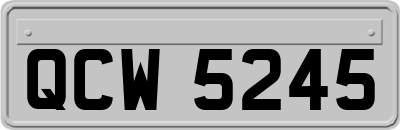 QCW 5245